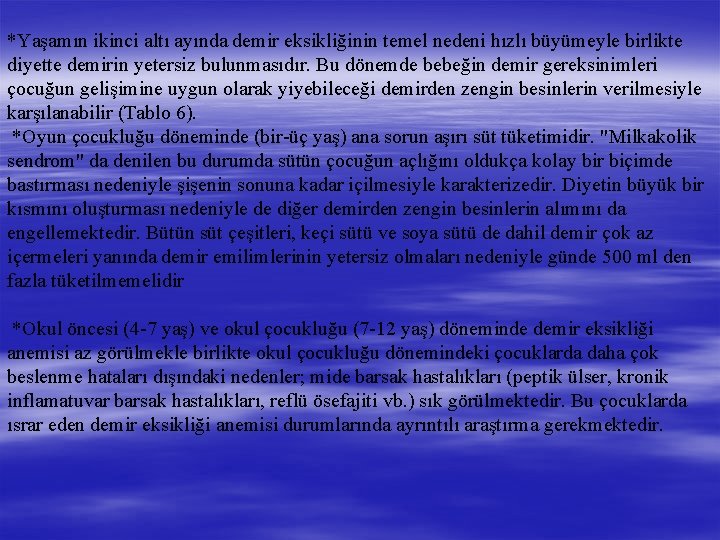 *Yaşamın ikinci altı ayında demir eksikliğinin temel nedeni hızlı büyümeyle birlikte diyette demirin yetersiz bulunmasıdır. Bu dönemde bebeğin demir gereksinimleri çocuğun gelişimine uygun olarak yiyebileceği demirden zengin besinlerin verilmesiyle karşılanabilir (Tablo 6).

*Oyun çocukluğu döneminde (bir-üç yaş) ana sorun aşırı süt tüketimidir. "Milkakolik sendrom" da denilen bu durumda sütün çocuğun açlığını oldukça kolay bir biçimde bastırması nedeniyle şişenin sonuna kadar içilmesiyle karakterizedir. Diyetin büyük bir kısmını oluşturması nedeniyle de diğer demirden zengin besinlerin alımını da engellemektedir. Bütün süt çeşitleri, keçi sütü ve soya sütü de dahil demir çok az içermeleri yanında demir emilimlerinin yetersiz olmaları nedeniyle günde 500 ml den fazla tüketilmemelidir

*Okul öncesi (4-7 yaş) ve okul çocukluğu (7-12 yaş) döneminde demir eksikliği anemisi az görülmekle birlikte okul çocukluğu dönemindeki çocuklarda daha çok beslenme hataları dışındaki nedenler; mide barsak hastalıkları (peptik ülser, kronik inflamatuvar barsak hastalıkları, reflü ösefajiti vb.) sık görülmektedir. Bu çocuklarda ısrar eden demir eksikliği anemisi durumlarında ayrıntılı araştırma gerekmektedir.